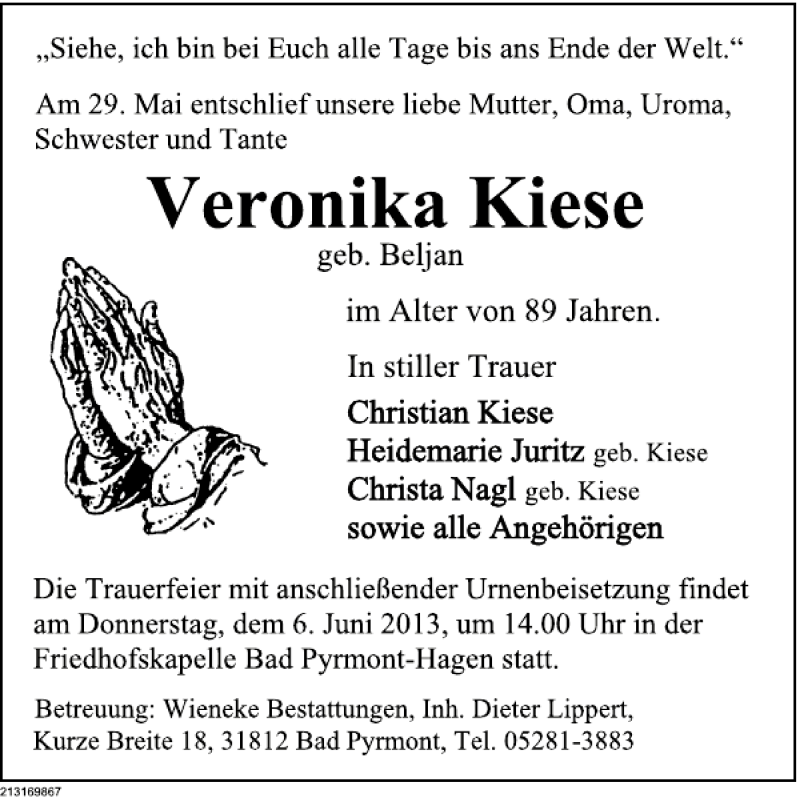 „Siehe, ich bin bei Euch alle Tage bis ans Ende der Welt.“

Am 29. Mai entschlief unsere liebe Mutter, Oma, Uroma, Schwester und Tante

Veronika Kiese
geb. Beljan

im Alter von 89 Jahren.

In stiller Trauer
Christian Kiese
Heidemarie Juritz geb. Kiese
Christa Nagl geb. Kiese
sowie alle Angehörigen

Die Trauerfeier mit anschließender Urnenbeisetzung findet am Donnerstag, dem 6. Juni 2013, um 14.00 Uhr in der Friedhofskapelle Bad Pyrmont-Hagen statt.

Betreuung: Wieneke Bestattungen, Inh. Dieter Lippert, Kurze Breite 18, 31812 Bad Pyrmont, Tel. 05281-3883

213169867